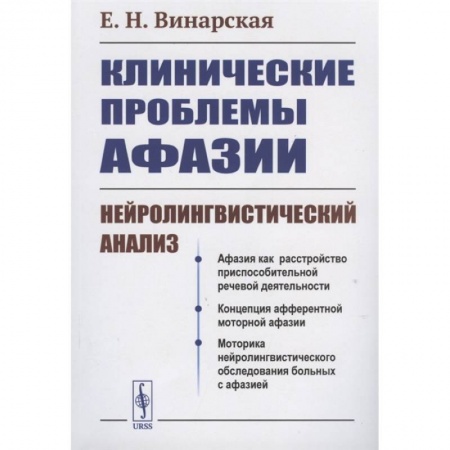 Е. Н. Винарская

КЛИНИЧЕСКИЕ ПРОБЛЕМЫ АФАЗИИ

НЕЙРОЛИНГВИСТИЧЕСКИЙ АНАЛИЗ

Афазия как расстройство приспособительной речевой деятельности

Концепция афферентной моторной афазии

Моторика нейролингвистического обследования больных с афазией

URSS